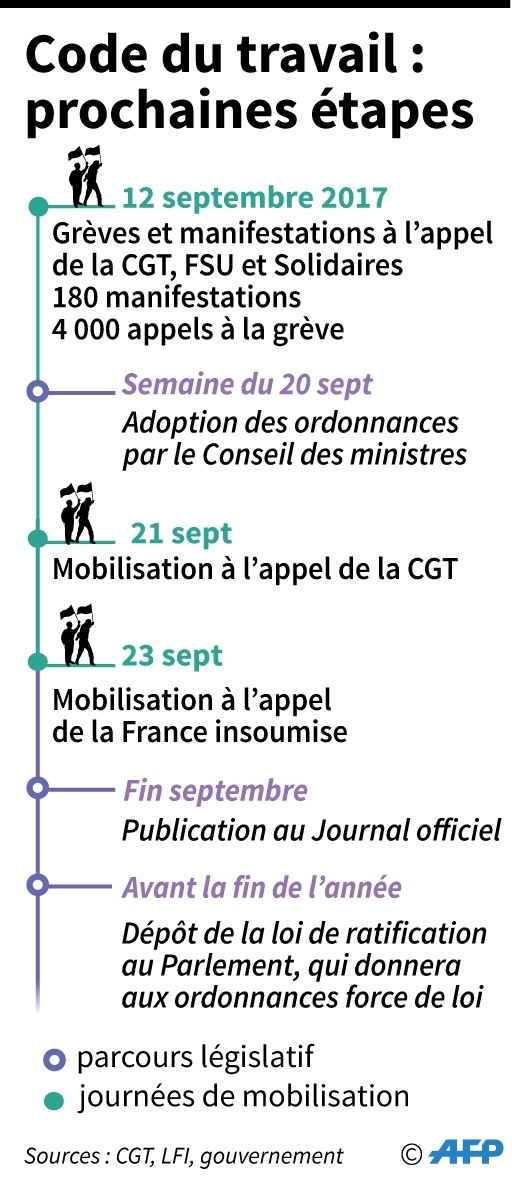 Code du travail : prochaines étapes

12 septembre 2017
Grèves et manifestations à l'appel de la CGT, FSU et Solidaires
180 manifestations
4 000 appels à la grève

Semaine du 20 sept
Adoption des ordonnances par le Conseil des ministres

21 sept
Mobilisation à l'appel de la CGT

23 sept
Mobilisation à l'appel de la France insoumise

Fin septembre
Publication au Journal officiel

Avant la fin de l'année
Dépôt de la loi de ratification au Parlement, qui donnera aux ordonnances force de loi

parcours législatif
journées de mobilisation

Sources : CGT, LFI, gouvernement
© AFP